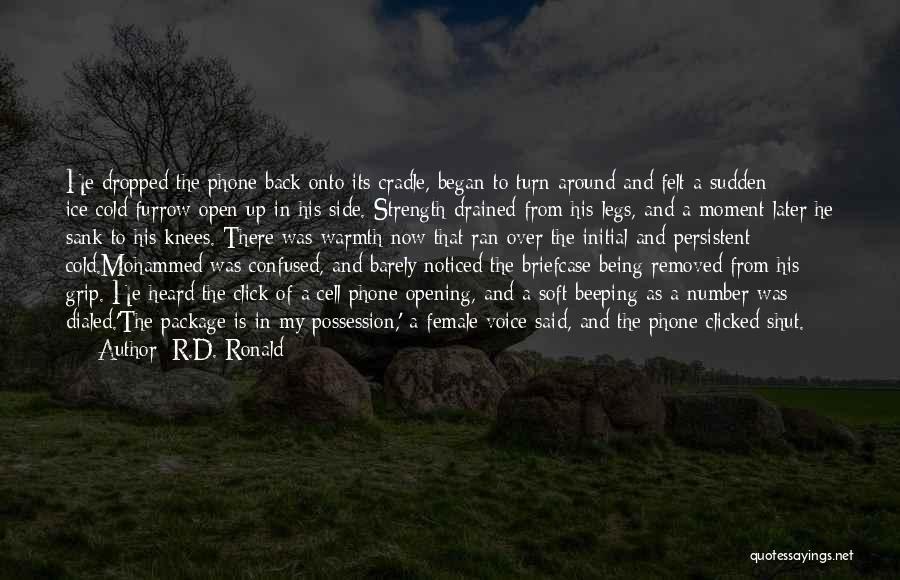 He dropped the phone back onto its cradle, began to turn around and felt a sudden ice-cold furrow open up in his side. Strength drained from his legs, and a moment later he sank to his knees. There was warmth now that ran over the initial and persistent cold.Mohammed was confused, and barely noticed the briefcase being removed from his grip. He heard the click of a cell phone opening, and a soft beeping as a number was dialed.'The package is in my possession,' a female voice said, and the phone clicked shut.

Author: R.D. Ronald

quotessayings.net